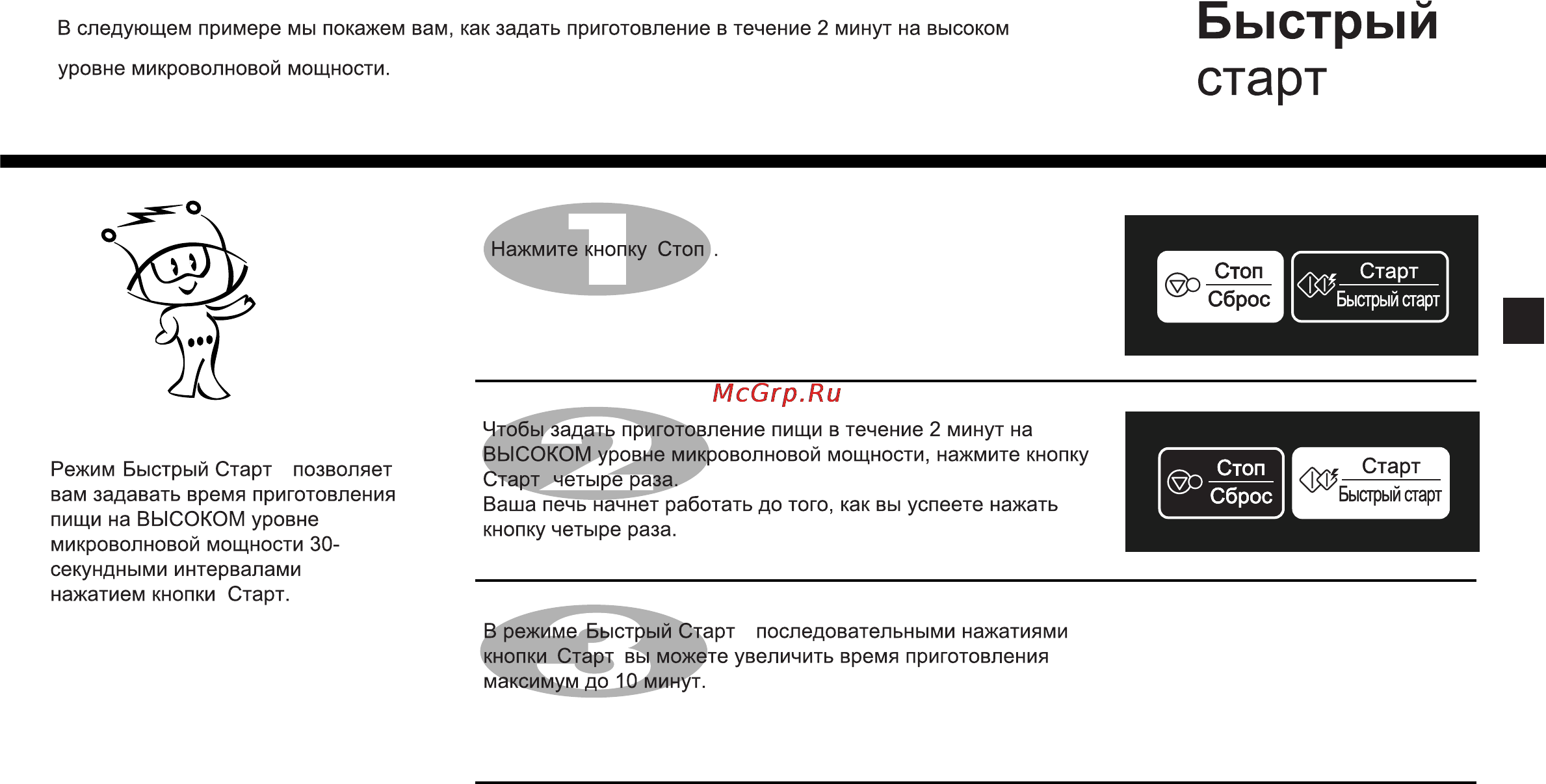 В следующем примере мы покажем вам, как задать приготовление в течение 2 минут на высоком уровне микроволновой мощности.

Быстрый старт

Режим Быстрый Старт позволяет вам задавать время приготовления пищи на ВЫСОКОМ уровне микроволновой мощности 30-секундными интервалами нажатием кнопки Старт.

1

Нажмите кнопку Стоп .

Стоп
Сброс

Старт
Быстрый старт

McGrp.Ru

2

Чтобы задать приготовление пищи в течение 2 минут на ВЫСОКОМ уровне микроволновой мощности, нажмите кнопку Старт четыре раза.
Ваша печь начнет работать до того, как вы успеете нажать кнопку четыре раза.

Стоп
Сброс

Старт
Быстрый старт

3

В режиме Быстрый Старт последовательными нажатиями кнопки Старт вы можете увеличить время приготовления максимум до 10 минут.